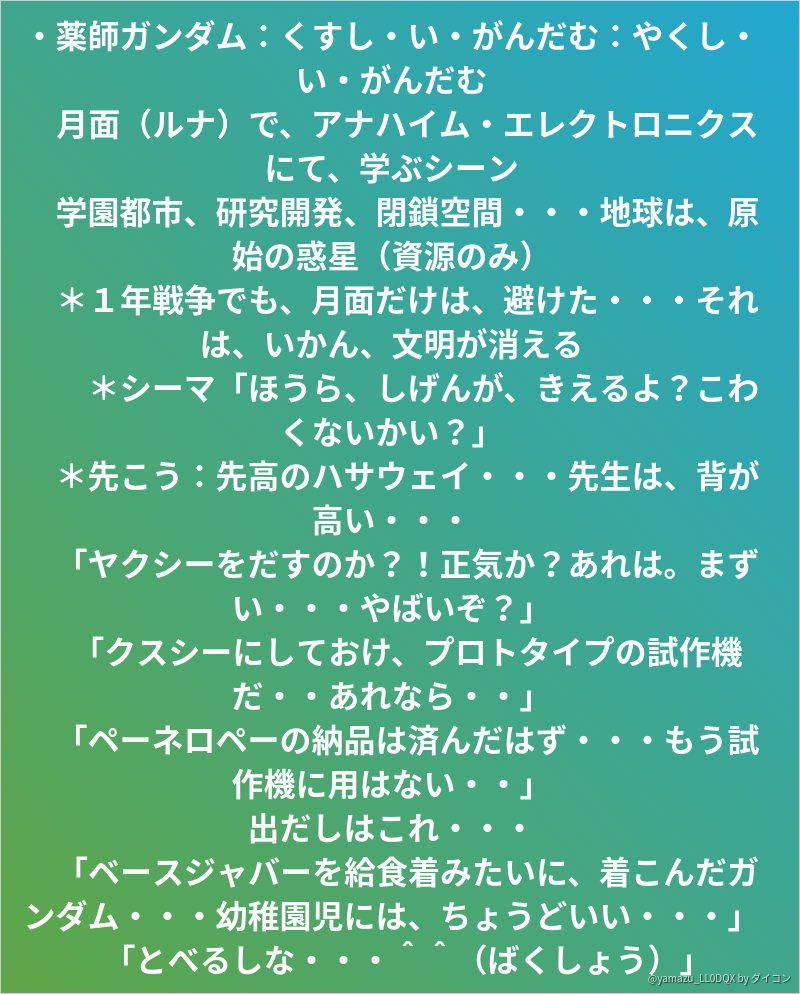 ・薬師ガンダム：くすし・い・がんだむ：やくし・い・がんだむ

月面（ルナ）で、アナハイム・エレクトロニクスにて、学ぶシーン

学園都市、研究開発、閉鎖空間・・・地球は、原始の惑星（資源のみ）

＊１年戦争でも、月面だけは、避けた・・・それは、いかん、文明が消える

＊シーマ「ほうら、しげんが、きえるよ？こわくないかい？」

＊先こう：先高のハサウェイ・・・先生は、背が高い・・・

「ヤクシーをだすのか？！正気か？あれは。まずい・・・やばいぞ？」

「クスシーにしておけ、プロトタイプの試作機だ・・あれなら・・」

「ペーネロペーの納品は済んだはず・・・もう試作機に用はない・・」

出だしはこれ・・・

「ベースジャバーを給食着みたいに、着こんだガンダム・・・幼稚園児には、ちょうどいい・・・」

「とべるしな・・・＾＾（ばくしょう）」

@yamazu_LL0DQX by ダイコン